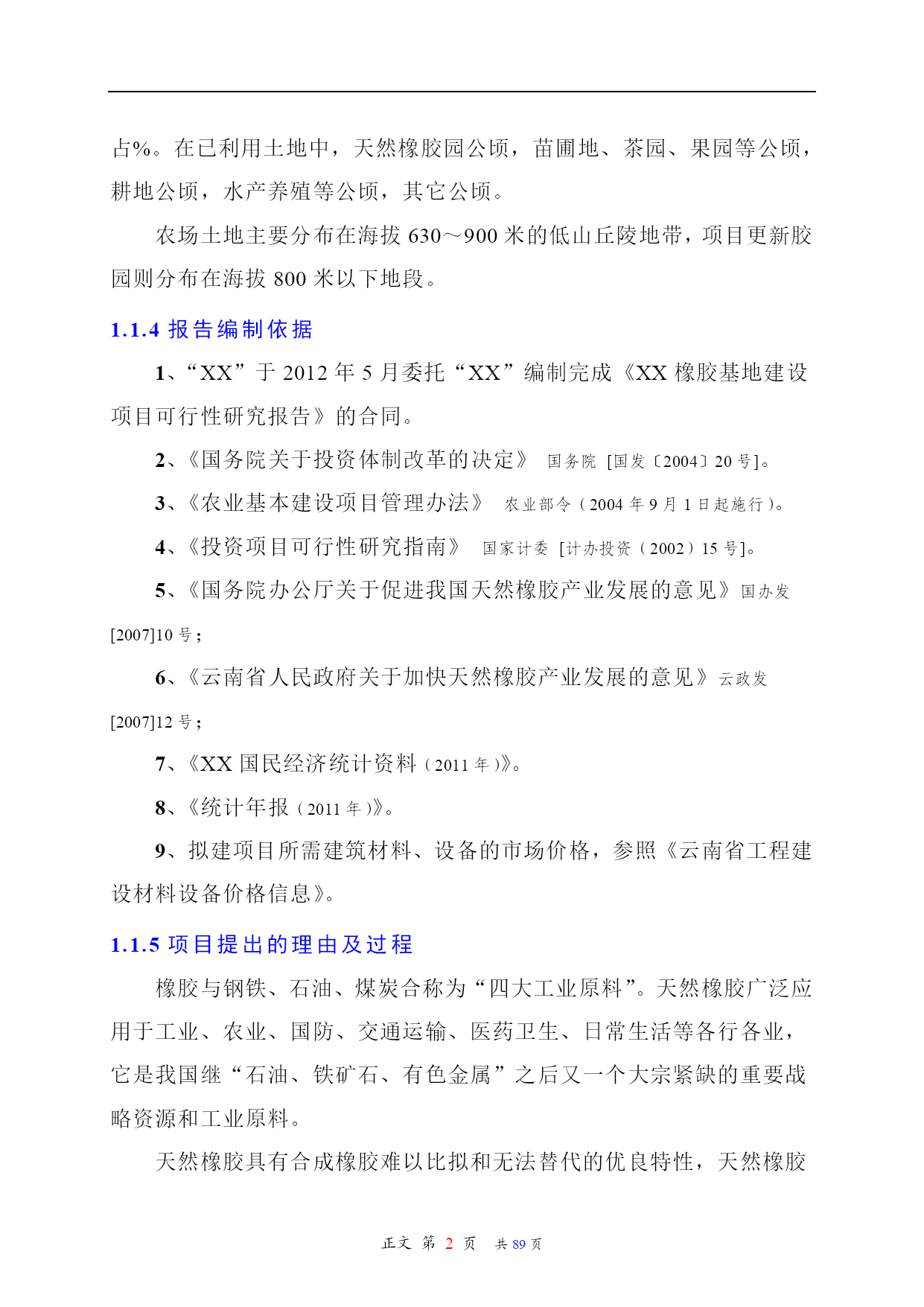 占%。在已利用土地中，天然橡胶园公顷，苗圃地、茶园、果园等公顷，耕地公顷，水产养殖等公顷，其它公顷。

农场土地主要分布在海拔 630～900 米的低山丘陵地带，项目更新胶园则分布在海拔 800 米以下地段。

1.1.4 报告编制依据

1、“XX”于 2012 年 5 月委托“XX”编制完成《XX 橡胶基地建设项目可行性研究报告》的合同。

2、《国务院关于投资体制改革的决定》 国务院 [国发〔2004〕20 号]。

3、《农业基本建设项目管理办法》 农业部令（2004 年 9 月 1 日起施行）。

4、《投资项目可行性研究指南》 国家计委 [计办投资（2002）15 号]。

5、《国务院办公厅关于促进我国天然橡胶产业发展的意见》国办发[2007]10 号；

6、《云南省人民政府关于加快天然橡胶产业发展的意见》云政发[2007]12 号；

7、《XX 国民经济统计资料（2011 年）》。

8、《统计年报（2011 年）》。

9、拟建项目所需建筑材料、设备的市场价格，参照《云南省工程建设材料设备价格信息》。

1.1.5 项目提出的理由及过程

橡胶与钢铁、石油、煤炭合称为“四大工业原料”。天然橡胶广泛应用于工业、农业、国防、交通运输、医药卫生、日常生活等各行各业，它是我国继“石油、铁矿石、有色金属”之后又一个大宗紧缺的重要战略资源和工业原料。

天然橡胶具有合成橡胶难以比拟和无法替代的优良特性，天然橡胶

正文 第 2 页 共 89 页